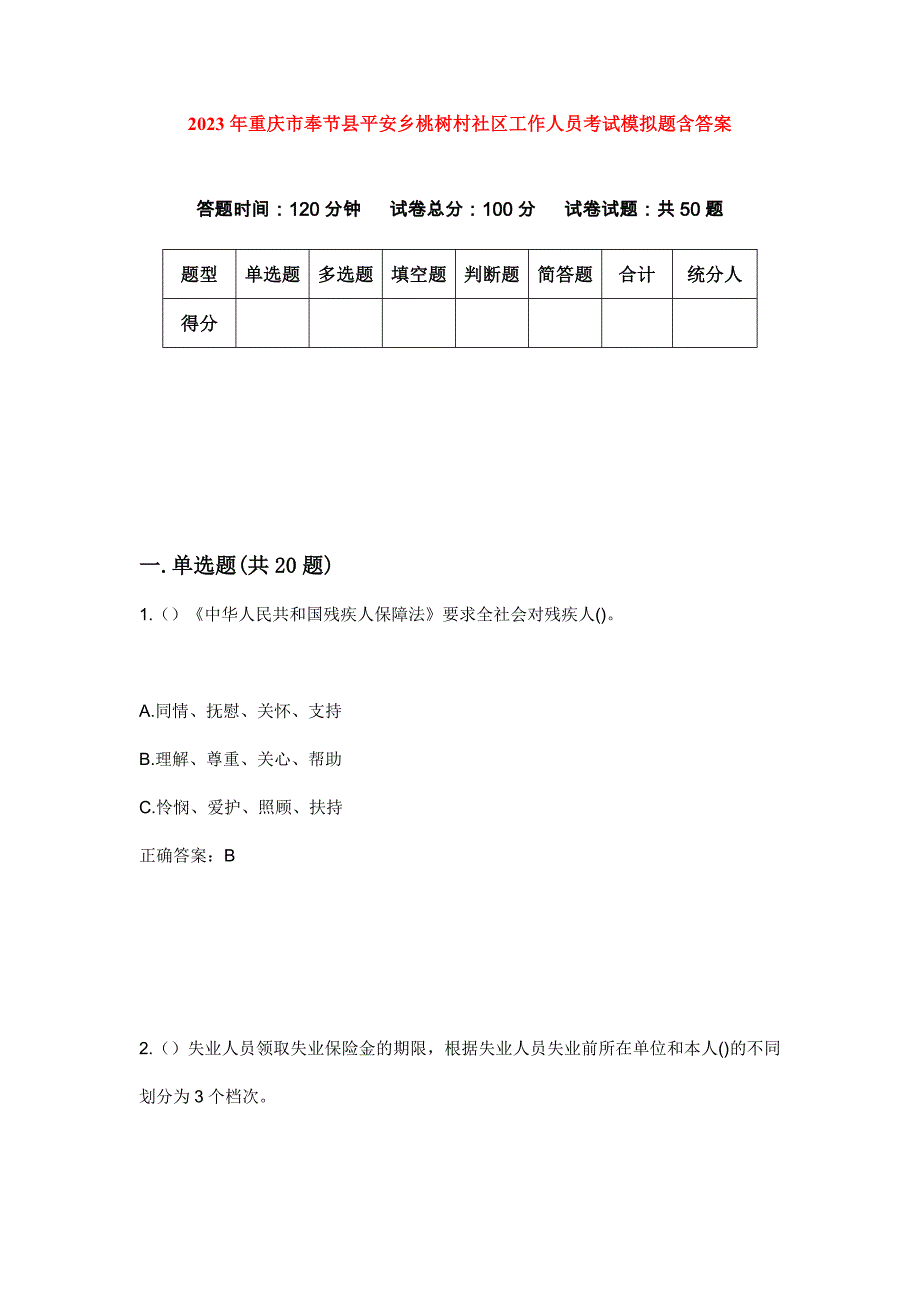 2023年重庆市奉节县平安乡桃树村社区工作人员考试模拟题含答案

答题时间：120分钟　　试卷总分：100分　　试卷试题：共50题

| 题型 | 单选题 | 多选题 | 填空题 | 判断题 | 简答题 | 合计 | 统分人 |
|---|---|---|---|---|---|---|---|
| 得分 | | | | | | | |

一.单选题(共20题)

1.（）《中华人民共和国残疾人保障法》要求全社会对残疾人()。

A.同情、抚慰、关怀、支持

B.理解、尊重、关心、帮助

C.怜悯、爱护、照顾、扶持

正确答案：B

2.（）失业人员领取失业保险金的期限，根据失业人员失业前所在单位和本人()的不同划分为3个档次。